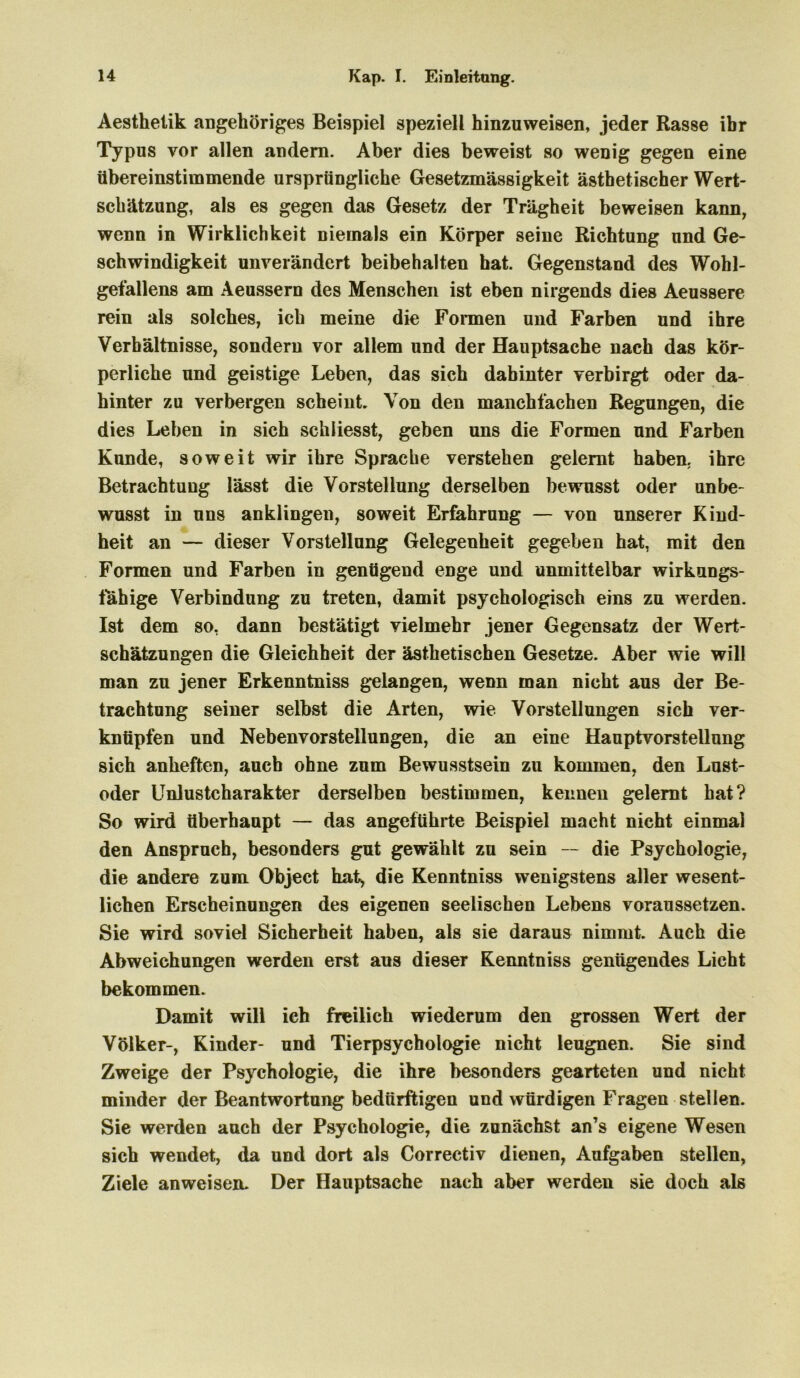 14 Kap. I. Einleitung.

Aesthetik angehöriges Beispiel speziell hinzuweisen, jeder Rasse ihr Typus vor allen andern. Aber dies beweist so wenig gegen eine übereinstimmende ursprüngliche Gesetzmässigkeit ästhetischer Wertschätzung, als es gegen das Gesetz der Trägheit beweisen kann, wenn in Wirklichkeit niemals ein Körper seine Richtung und Geschwindigkeit unverändert beibehalten hat. Gegenstand des Wohlgefallens am Aeussern des Menschen ist eben nirgends dies Aeussere rein als solches, ich meine die Formen und Farben und ihre Verhältnisse, sondern vor allem und der Hauptsache nach das körperliche und geistige Leben, das sich dahinter verbirgt oder dahinter zu verbergen scheint. Von den manchfachen Regungen, die dies Leben in sich schliesst, geben uns die Formen und Farben Kunde, soweit wir ihre Sprache verstehen gelernt haben, ihre Betrachtung lässt die Vorstellung derselben bewusst oder unbewusst in uns anklingen, soweit Erfahrung — von unserer Kindheit an — dieser Vorstellung Gelegenheit gegeben hat, mit den Formen und Farben in genügend enge und unmittelbar wirkungsfähige Verbindung zu treten, damit psychologisch eins zu werden. Ist dem so, dann bestätigt vielmehr jener Gegensatz der Wertschätzungen die Gleichheit der ästhetischen Gesetze. Aber wie will man zu jener Erkenntniss gelangen, wenn man nicht aus der Betrachtung seiner selbst die Arten, wie Vorstellungen sich verknüpfen und Nebenvorstellungen, die an eine Hauptvorstellung sich anheften, auch ohne zum Bewusstsein zu kommen, den Lust- oder Unlustcharakter derselben bestimmen, kennen gelernt hat? So wird überhaupt — das angeführte Beispiel macht nicht einmal den Anspruch, besonders gut gewählt zu sein — die Psychologie, die andere zum Object hat, die Kenntniss wenigstens aller wesentlichen Erscheinungen des eigenen seelischen Lebens voraussetzen. Sie wird soviel Sicherheit haben, als sie daraus nimmt. Auch die Abweichungen werden erst aus dieser Kenntniss genügendes Licht bekommen.

Damit will ich freilich wiederum den grossen Wert der Völker-, Kinder- und Tierpsychologie nicht leugnen. Sie sind Zweige der Psychologie, die ihre besonders gearteten und nicht minder der Beantwortung bedürftigen und würdigen Fragen stellen. Sie werden auch der Psychologie, die zunächst an's eigene Wesen sich wendet, da und dort als Correctiv dienen, Aufgaben stellen, Ziele anweisen. Der Hauptsache nach aber werden sie doch als